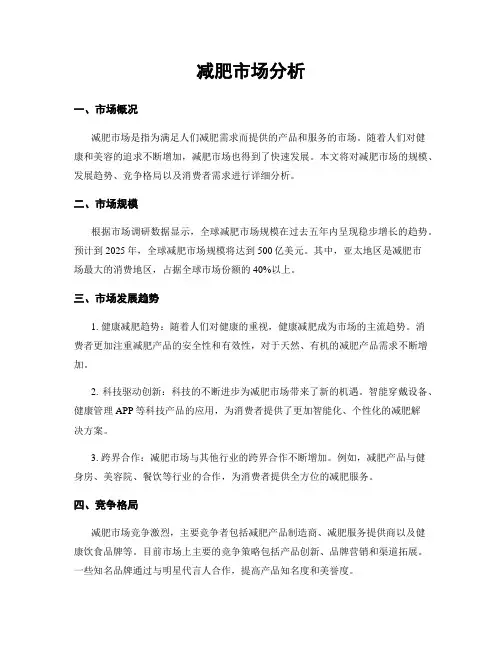 减肥市场分析

一、市场概况

减肥市场是指为满足人们减肥需求而提供的产品和服务的市场。随着人们对健康和美容的追求不断增加，减肥市场也得到了快速发展。本文将对减肥市场的规模、发展趋势、竞争格局以及消费者需求进行详细分析。

二、市场规模

根据市场调研数据显示，全球减肥市场规模在过去五年内呈现稳步增长的趋势。预计到 2025 年，全球减肥市场规模将达到 500 亿美元。其中，亚太地区是减肥市场最大的消费地区，占据全球市场份额的 40%以上。

三、市场发展趋势

1. 健康减肥趋势：随着人们对健康的重视，健康减肥成为市场的主流趋势。消费者更加注重减肥产品的安全性和有效性，对于天然、有机的减肥产品需求不断增加。

2. 科技驱动创新：科技的不断进步为减肥市场带来了新的机遇。智能穿戴设备、健康管理 APP 等科技产品的应用，为消费者提供了更加智能化、个性化的减肥解决方案。

3. 跨界合作：减肥市场与其他行业的跨界合作不断增加。例如，减肥产品与健身房、美容院、餐饮等行业的合作，为消费者提供全方位的减肥服务。

四、竞争格局

减肥市场竞争激烈，主要竞争者包括减肥产品制造商、减肥服务提供商以及健康饮食品牌等。目前市场上主要的竞争策略包括产品创新、品牌营销和渠道拓展。一些知名品牌通过与明星代言人合作，提高产品知名度和美誉度。